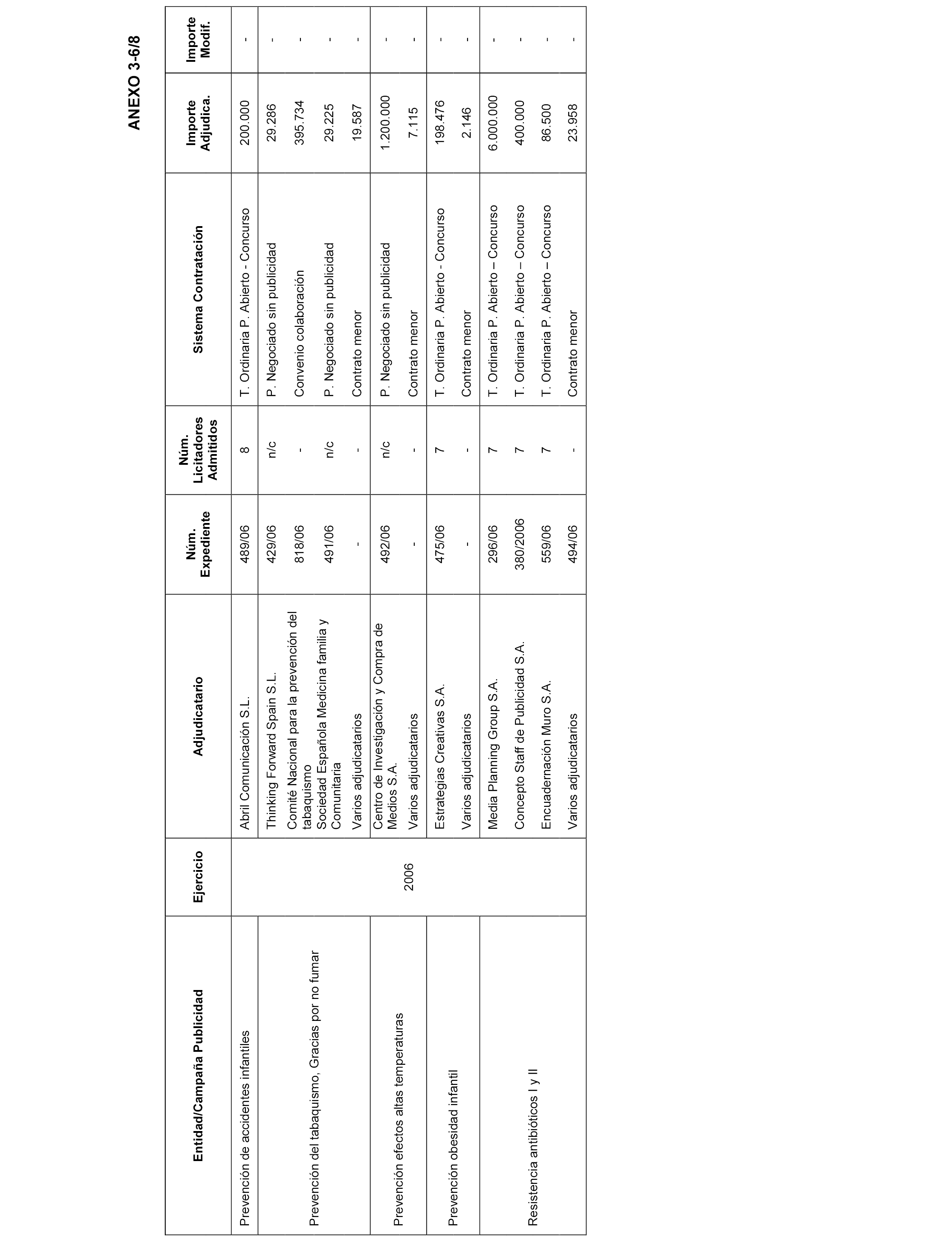 ANEXO 3-6/8

| Entidad/Campaña Publicidad | Ejercicio | Adjudicatario | Núm. Expediente | Núm. Licitadores Admitidos | Sistema Contratación | Importe Adjudica. | Importe Modif. |
|---|---|---|---|---|---|---|---|
| Prevención de accidentes infantiles | 2006 | Abril Comunicación S.L. | 489/06 | 8 | T. Ordinaria P. Abierto - Concurso | 200.000 | - |
| Prevención del tabaquismo, Gracias por no fumar | | Thinking Forward Spain S.L. | 429/06 | n/c | P. Negociado sin publicidad | 29.286 | - |
| | | Comité Nacional para la prevención del tabaquismo | 818/06 | - | Convenio colaboración | 395.734 | - |
| | | Sociedad Española Medicina familia y Comunitaria | 491/06 | n/c | P. Negociado sin publicidad | 29.225 | - |
| | | Varios adjudicatarios | - | - | Contrato menor | 19.587 | - |
| Prevención efectos altas temperaturas | | Centro de Investigación y Compra de Medios S.A. | 492/06 | n/c | P. Negociado sin publicidad | 1.200.000 | - |
| | | Varios adjudicatarios | - | - | Contrato menor | 7.115 | - |
| Prevención obesidad infantil | | Estrategias Creativas S.A. | 475/06 | 7 | T. Ordinaria P. Abierto - Concurso | 198.476 | - |
| | | Varios adjudicatarios | - | - | Contrato menor | 2.146 | - |
| Resistencia antibióticos I y II | | Media Planning Group S.A. | 296/06 | 7 | T. Ordinaria P. Abierto – Concurso | 6.000.000 | - |
| | | Concepto Staff de Publicidad S.A. | 380/2006 | 7 | T. Ordinaria P. Abierto – Concurso | 400.000 | - |
| | | Encuadernación Muro S.A. | 559/06 | 7 | T. Ordinaria P. Abierto – Concurso | 86.500 | - |
| | | Varios adjudicatarios | 494/06 | - | Contrato menor | 23.958 | - |